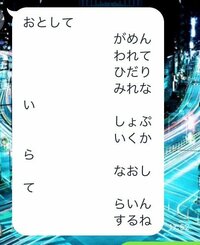 おとして
がめん
われて
ひだり
みれな
い
しょぷ
いくか
ら
なおし
て
らいん
するね